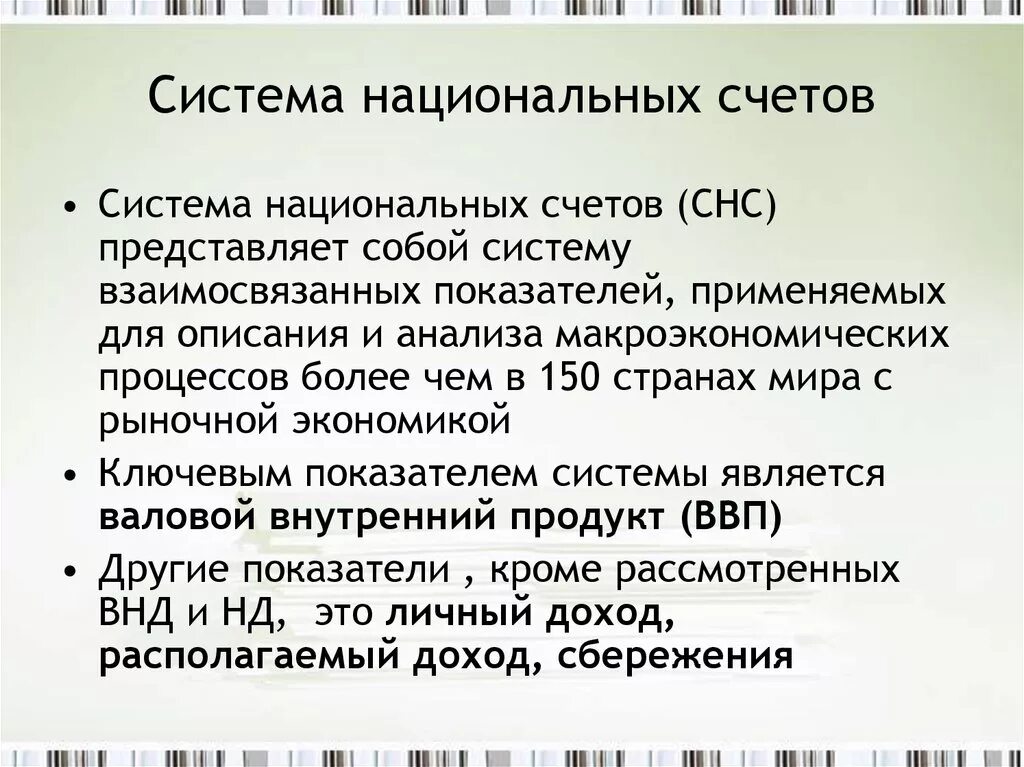 Система национальных счетов

• Система национальных счетов (СНС) представляет собой систему взаимосвязанных показателей, применяемых для описания и анализа макроэкономических процессов более чем в 150 странах мира с рыночной экономикой

• Ключевым показателем системы является валовой внутренний продукт (ВВП)

• Другие показатели , кроме рассмотренных ВНД и НД, это личный доход, располагаемый доход, сбережения